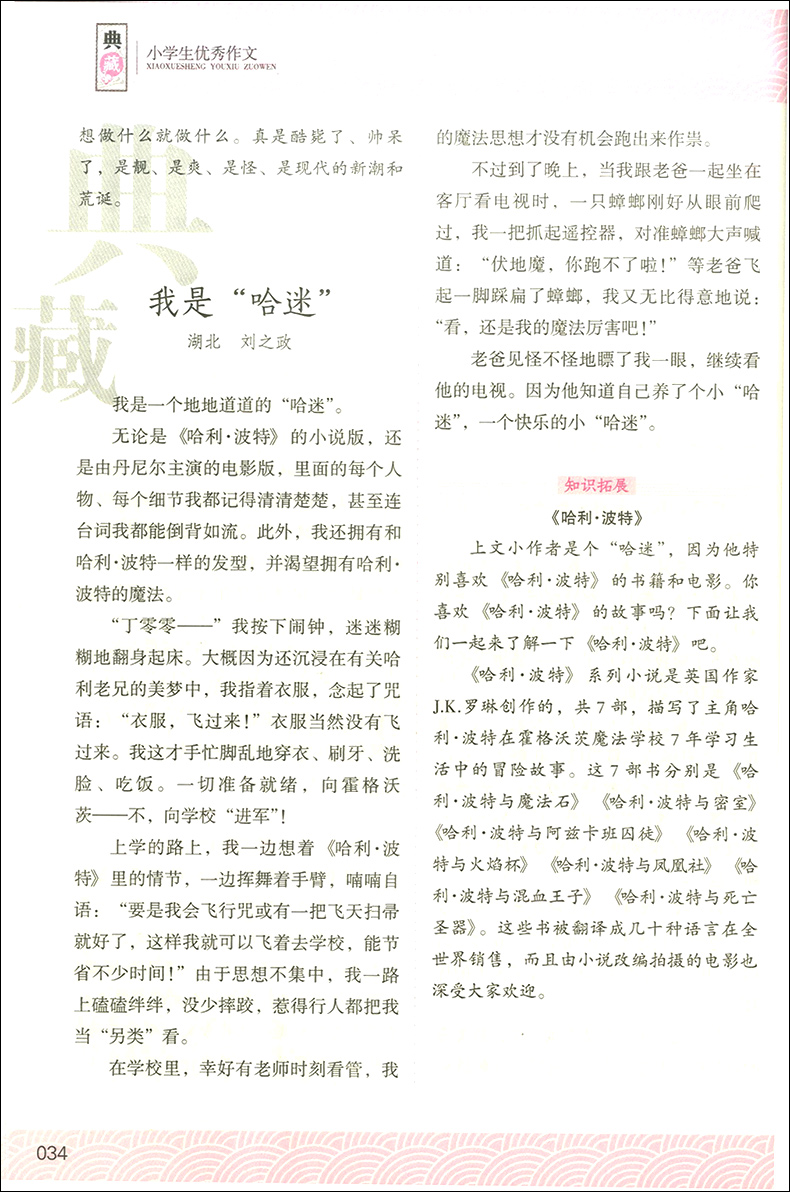 典藏 小学生优秀作文 XIAOXUESHENG YOUXIU ZUOWEN

想做什么就做什么。真是酷毙了、帅呆了，是靓、是爽、是怪、是现代的新潮和荒诞。

典藏

我是“哈迷”

湖北 刘之政

我是一个地地道道的“哈迷”。

无论是《哈利·波特》的小说版，还是由丹尼尔主演的电影版，里面的每个人物、每个细节我都记得清清楚楚，甚至连台词我都能倒背如流。此外，我还拥有和哈利·波特一样的发型，并渴望拥有哈利·波特的魔法。

“丁零零——”我按下闹钟，迷迷糊糊地翻身起床。大概因为还沉浸在有关哈利老兄的美梦中，我指着衣服，念起了咒语：“衣服，飞过来！”衣服当然没有飞过来。我这才手忙脚乱地穿衣、刷牙、洗脸、吃饭。一切准备就绪，向霍格沃茨——不，向学校“进军”！

上学的路上，我一边想着《哈利·波特》里的情节，一边挥舞着手臂，喃喃自语：“要是我会飞行咒或有一把飞天扫帚就好了，这样我就可以飞着去学校，能节省不少时间！”由于思想不集中，我一路上磕磕绊绊，没少摔跤，惹得行人都把我当“另类”看。

在学校里，幸好有老师时刻看管，我的魔法思想才没有机会跑出来作祟。

不过到了晚上，当我跟老爸一起坐在客厅看电视时，一只蟑螂刚好从眼前爬过，我一把抓起遥控器，对准蟑螂大声喊道：“伏地魔，你跑不了啦！”等老爸飞起一脚踩扁了蟑螂，我又无比得意地说：“看，还是我的魔法厉害吧！”

老爸见怪不怪地瞟了我一眼，继续看他的电视。因为他知道自己养了个小“哈迷”，一个快乐的小“哈迷”。

知识拓展

《哈利·波特》

上文小作者是个“哈迷”，因为他特别喜欢《哈利·波特》的书籍和电影。你喜欢《哈利·波特》的故事吗？下面让我们一起来了解一下《哈利·波特》吧。

《哈利·波特》系列小说是英国作家J.K.罗琳创作的，共7部，描写了主角哈利·波特在霍格沃茨魔法学校7年学习生活中的冒险故事。这7部书分别是《哈利·波特与魔法石》《哈利·波特与密室》《哈利·波特与阿兹卡班囚徒》《哈利·波特与火焰杯》《哈利·波特与凤凰社》《哈利·波特与混血王子》《哈利·波特与死亡圣器》。这些书被翻译成几十种语言在全世界销售，而且由小说改编拍摄的电影也深受大家欢迎。

034